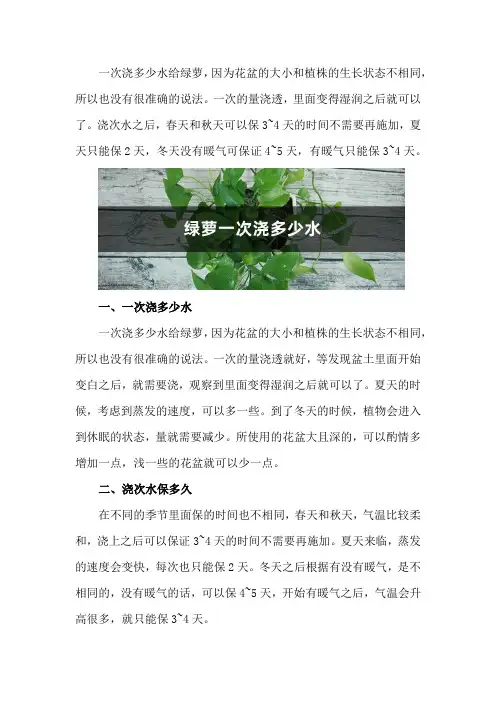 一次浇多少水给绿萝，因为花盆的大小和植株的生长状态不相同，所以也没有很准确的说法。一次的量浇透，里面变得湿润之后就可以了。浇次水之后，春天和秋天可以保 3~4 天的时间不需要再施加，夏天只能保 2 天，冬天没有暖气可保证 4~5 天，有暖气只能保 3~4 天。

绿萝一次浇多少水

一、一次浇多少水

一次浇多少水给绿萝，因为花盆的大小和植株的生长状态不相同，所以也没有很准确的说法。一次的量浇透就好，等发现盆土里面开始变白之后，就需要浇，观察到里面变得湿润之后就可以了。夏天的时候，考虑到蒸发的速度，可以多一些。到了冬天的时候，植物会进入到休眠的状态，量就需要减少。所使用的花盆大且深的，可以酌情多增加一点，浅一些的花盆就可以少一点。

二、浇次水保多久

在不同的季节里面保的时间也不相同，春天和秋天，气温比较柔和，浇上之后可以保证 3~4 天的时间不需要再施加。夏天来临，蒸发的速度会变快，每次也只能保 2 天。冬天之后根据有没有暖气，是不相同的，没有暖气的话，可以保 4~5 天，开始有暖气之后，气温会升高很多，就只能保 3~4 天。